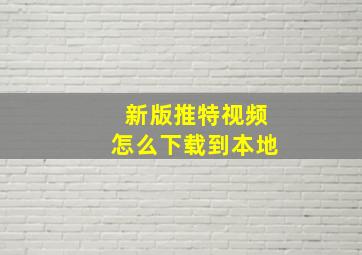 新版推特视频
怎么下载到本地